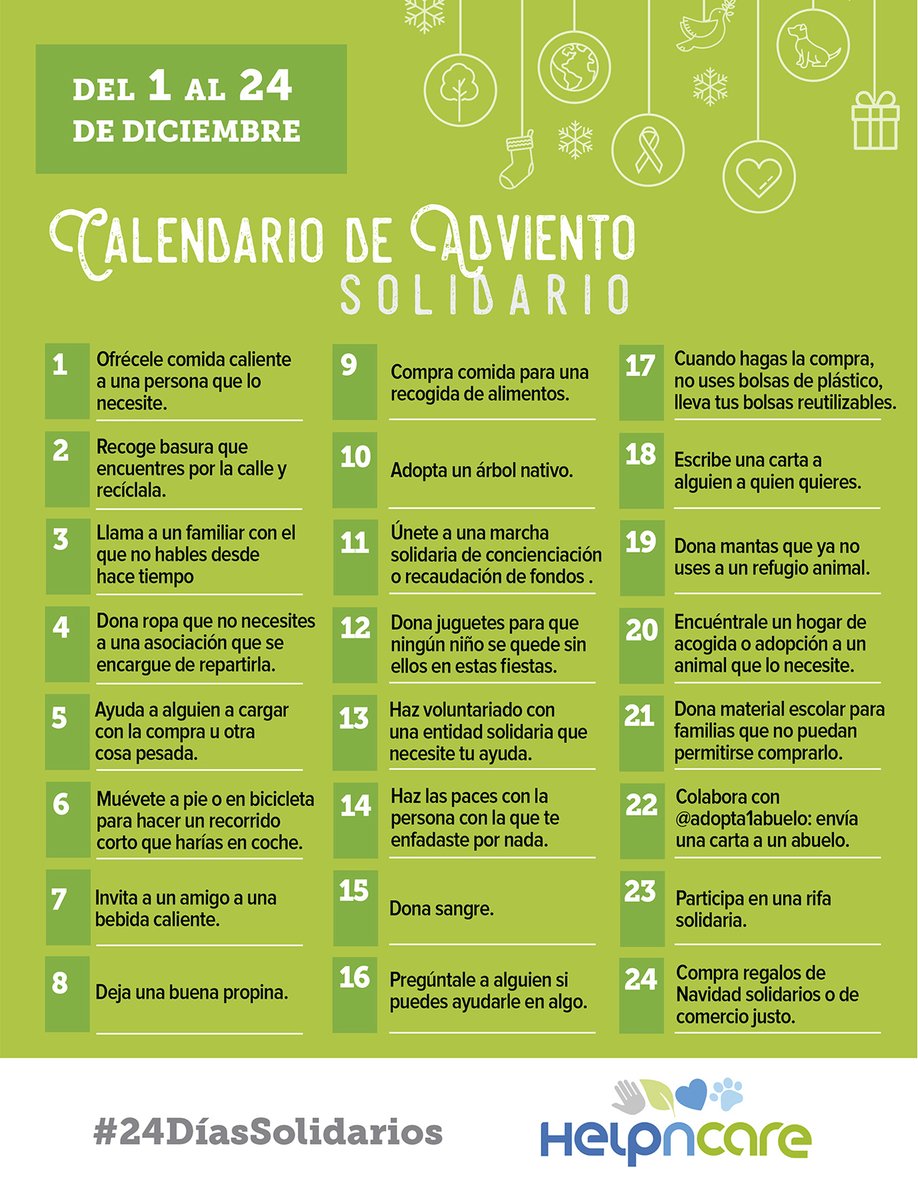 DEL 1 AL 24 DE DICIEMBRE

CALENDARIO DE ADVIENTO SOLIDARIO

1 Ofrécele comida caliente a una persona que lo necesite.

2 Recoge basura que encuentres por la calle y recíclala.

3 Llama a un familiar con el que no hables desde hace tiempo

4 Dona ropa que no necesites a una asociación que se encargue de repartirla.

5 Ayuda a alguien a cargar con la compra u otra cosa pesada.

6 Muévete a pie o en bicicleta para hacer un recorrido corto que harías en coche.

7 Invita a un amigo a una bebida caliente.

8 Deja una buena propina.

9 Compra comida para una recogida de alimentos.

10 Adopta un árbol nativo.

11 Únete a una marcha solidaria de concienciación o recaudación de fondos .

12 Dona juguetes para que ningún niño se quede sin ellos en estas fiestas.

13 Haz voluntariado con una entidad solidaria que necesite tu ayuda.

14 Haz las paces con la persona con la que te enfadaste por nada.

15 Dona sangre.

16 Pregúntale a alguien si puedes ayudarle en algo.

17 Cuando hagas la compra, no uses bolsas de plástico, lleva tus bolsas reutilizables.

18 Escribe una carta a alguien a quien quieres.

19 Dona mantas que ya no uses a un refugio animal.

20 Encuéntrale un hogar de acogida o adopción a un animal que lo necesite.

21 Dona material escolar para familias que no puedan permitirse comprarlo.

22 Colabora con @adopta1abuelo: envía una carta a un abuelo.

23 Participa en una rifa solidaria.

24 Compra regalos de Navidad solidarios o de comercio justo.

#24DíasSolidarios

HELPNCARE